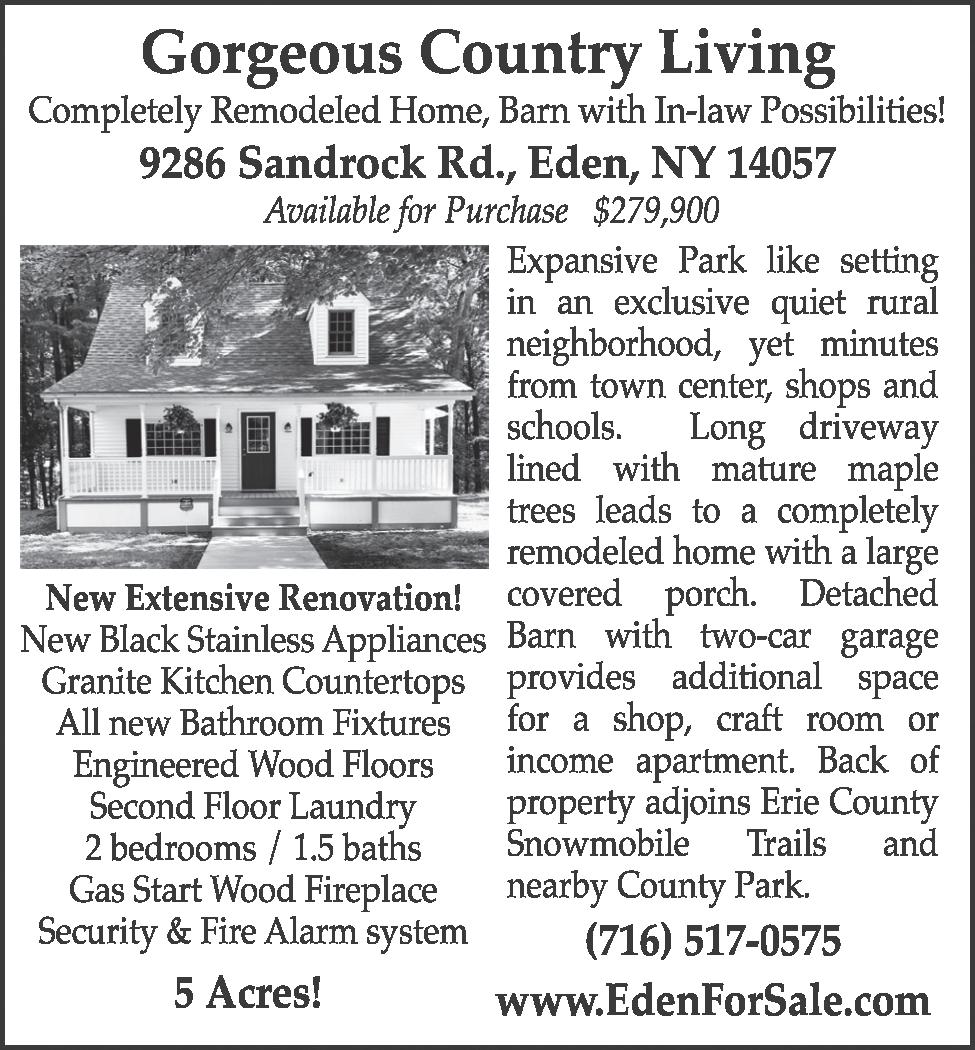 Gorgeous Country Living

Completely Remodeled Home, Barn with In-law Possibilities!

9286 Sandrock Rd., Eden, NY 14057

Available for Purchase $279,900

New Extensive Renovation!
New Black Stainless Appliances
Granite Kitchen Countertops
All new Bathroom Fixtures
Engineered Wood Floors
Second Floor Laundry
2 bedrooms / 1.5 baths
Gas Start Wood Fireplace
Security & Fire Alarm system

5 Acres!

Expansive Park like setting in an exclusive quiet rural neighborhood, yet minutes from town center, shops and schools. Long driveway lined with mature maple trees leads to a completely remodeled home with a large covered porch. Detached Barn with two-car garage provides additional space for a shop, craft room or income apartment. Back of property adjoins Erie County Snowmobile Trails and nearby County Park.

(716) 517-0575

www.EdenForSale.com